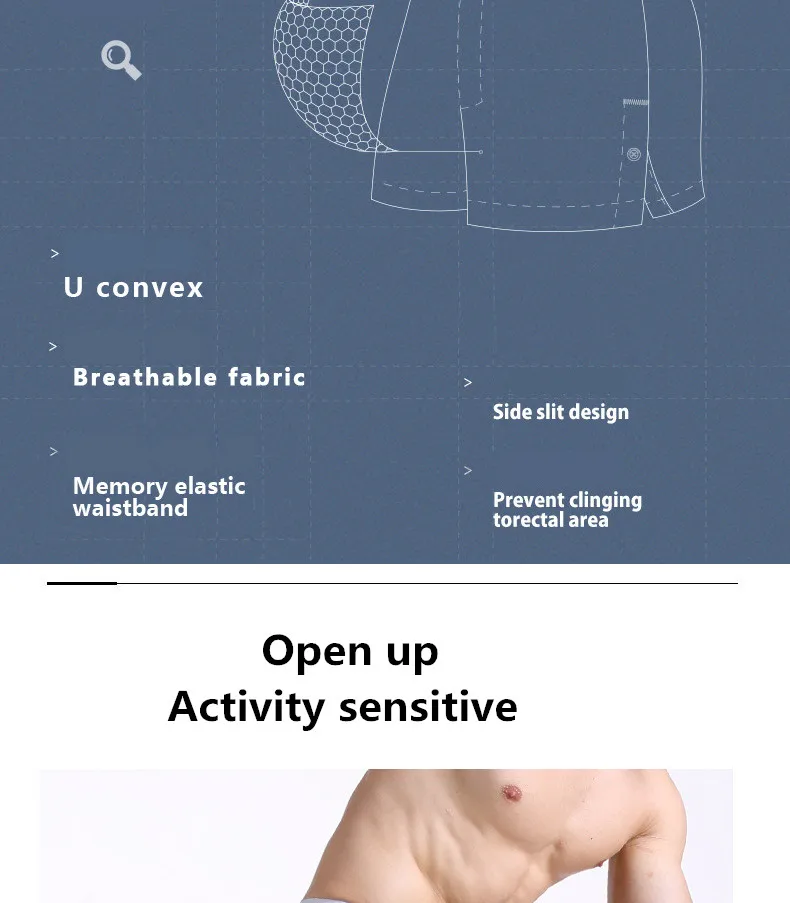 >
U convex

>
Breathable fabric

>
Memory elastic waistband

>
Side slit design

>
Prevent clinging torectal area

Open up
Activity sensitive